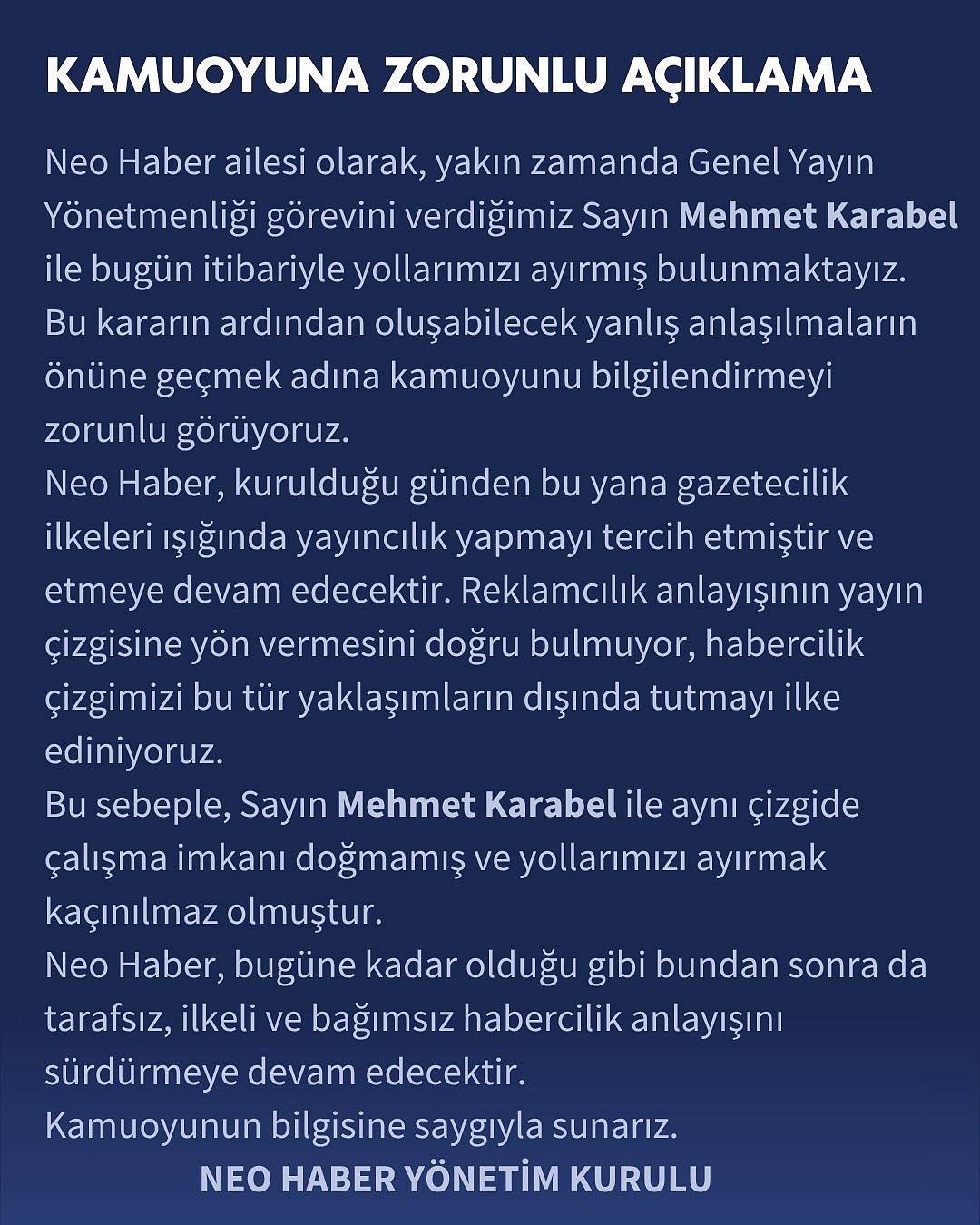 KAMUOYUNA ZORUNLU AÇIKLAMA

Neo Haber ailesi olarak, yakın zamanda Genel Yayın Yönetmenliği görevini verdiğimiz Sayın Mehmet Karabel ile bugün itibariyle yollarımızı ayırmış bulunmaktayız.
Bu kararın ardından oluşabilecek yanlış anlaşılmaların önüne geçmek adına kamuoyunu bilgilendirmeyi zorunlu görüyoruz.
Neo Haber, kurulduğu günden bu yana gazetecilik ilkeleri ışığında yayıncılık yapmayı tercih etmiştir ve etmeye devam edecektir. Reklamcılık anlayışının yayın çizgisine yön vermesini doğru bulmuyor, habercilik çizgimizi bu tür yaklaşımların dışında tutmayı ilke ediniyoruz.
Bu sebeple, Sayın Mehmet Karabel ile aynı çizgide çalışma imkanı doğmamış ve yollarımızı ayırmak kaçınılmaz olmuştur.
Neo Haber, bugüne kadar olduğu gibi bundan sonra da tarafsız, ilkeli ve bağımsız habercilik anlayışını sürdürmeye devam edecektir.
Kamuoyunun bilgisine saygıyla sunarız.

NEO HABER YÖNETİM KURULU